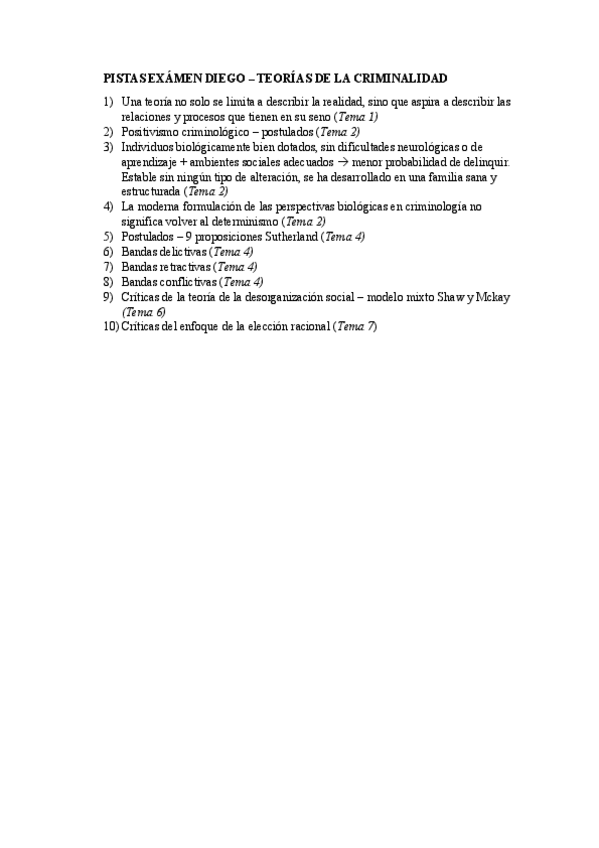 PISTAS EXÁMEN DIEGO – TEORÍAS DE LA CRIMINALIDAD

1) Una teoría no solo se limita a describir la realidad, sino que aspira a describir las relaciones y procesos que tienen en su seno (Tema 1)
2) Positivismo criminológico – postulados (Tema 2)
3) Individuos biológicamente bien dotados, sin dificultades neurológicas o de aprendizaje + ambientes sociales adecuados → menor probabilidad de delinquir. Estable sin ningún tipo de alteración, se ha desarrollado en una familia sana y estructurada (Tema 2)
4) La moderna formulación de las perspectivas biológicas en criminología no significa volver al determinismo (Tema 2)
5) Postulados – 9 proposiciones Sutherland (Tema 4)
6) Bandas delictivas (Tema 4)
7) Bandas retractivas (Tema 4)
8) Bandas conflictivas (Tema 4)
9) Críticas de la teoría de la desorganización social – modelo mixto Shaw y Mckay (Tema 6)
10) Críticas del enfoque de la elección racional (Tema 7)